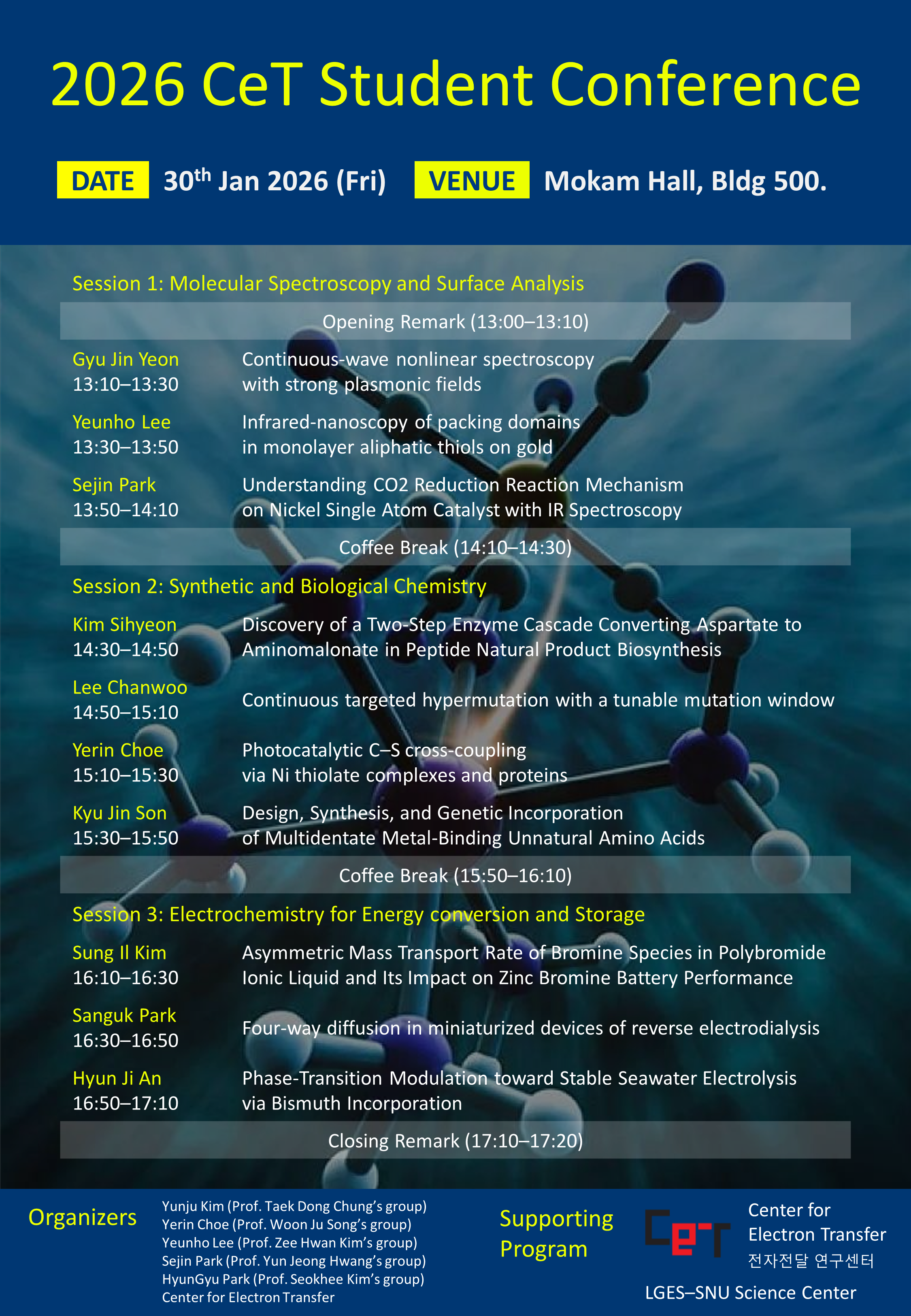 2026 CeT Student Conference

DATE 30th Jan 2026 (Fri) VENUE Mokam Hall, Bldg 500.

Session 1: Molecular Spectroscopy and Surface Analysis

Opening Remark (13:00–13:10)

Gyu Jin Yeon
13:10–13:30
Continuous-wave nonlinear spectroscopy with strong plasmonic fields

Yeunho Lee
13:30–13:50
Infrared-nanoscopy of packing domains in monolayer aliphatic thiols on gold

Sejin Park
13:50–14:10
Understanding CO2 Reduction Reaction Mechanism on Nickel Single Atom Catalyst with IR Spectroscopy

Coffee Break (14:10–14:30)

Session 2: Synthetic and Biological Chemistry

Kim Sihyeon
14:30–14:50
Discovery of a Two-Step Enzyme Cascade Converting Aspartate to Aminomalonate in Peptide Natural Product Biosynthesis

Lee Chanwoo
14:50–15:10
Continuous targeted hypermutation with a tunable mutation window

Yerin Choe
15:10–15:30
Photocatalytic C–S cross-coupling via Ni thiolate complexes and proteins

Kyu Jin Son
15:30–15:50
Design, Synthesis, and Genetic Incorporation of Multidentate Metal-Binding Unnatural Amino Acids

Coffee Break (15:50–16:10)

Session 3: Electrochemistry for Energy conversion and Storage

Sung Il Kim
16:10–16:30
Asymmetric Mass Transport Rate of Bromine Species in Polybromide Ionic Liquid and Its Impact on Zinc Bromine Battery Performance

Sanguk Park
16:30–16:50
Four-way diffusion in miniaturized devices of reverse electrodialysis

Hyun Ji An
16:50–17:10
Phase-Transition Modulation toward Stable Seawater Electrolysis via Bismuth Incorporation

Closing Remark (17:10–17:20)

Organizers
Yunju Kim (Prof. Taek Dong Chung's group)
Yerin Choe (Prof. Woon Ju Song's group)
Yeunho Lee (Prof. Zee Hwan Kim's group)
Sejin Park (Prof. Yun Jeong Hwang's group)
HyunGyu Park (Prof. Seokhee Kim's group)
Center for Electron Transfer

Supporting Program

CeT
Center for
Electron Transfer
전자전달 연구센터

LGES–SNU Science Center